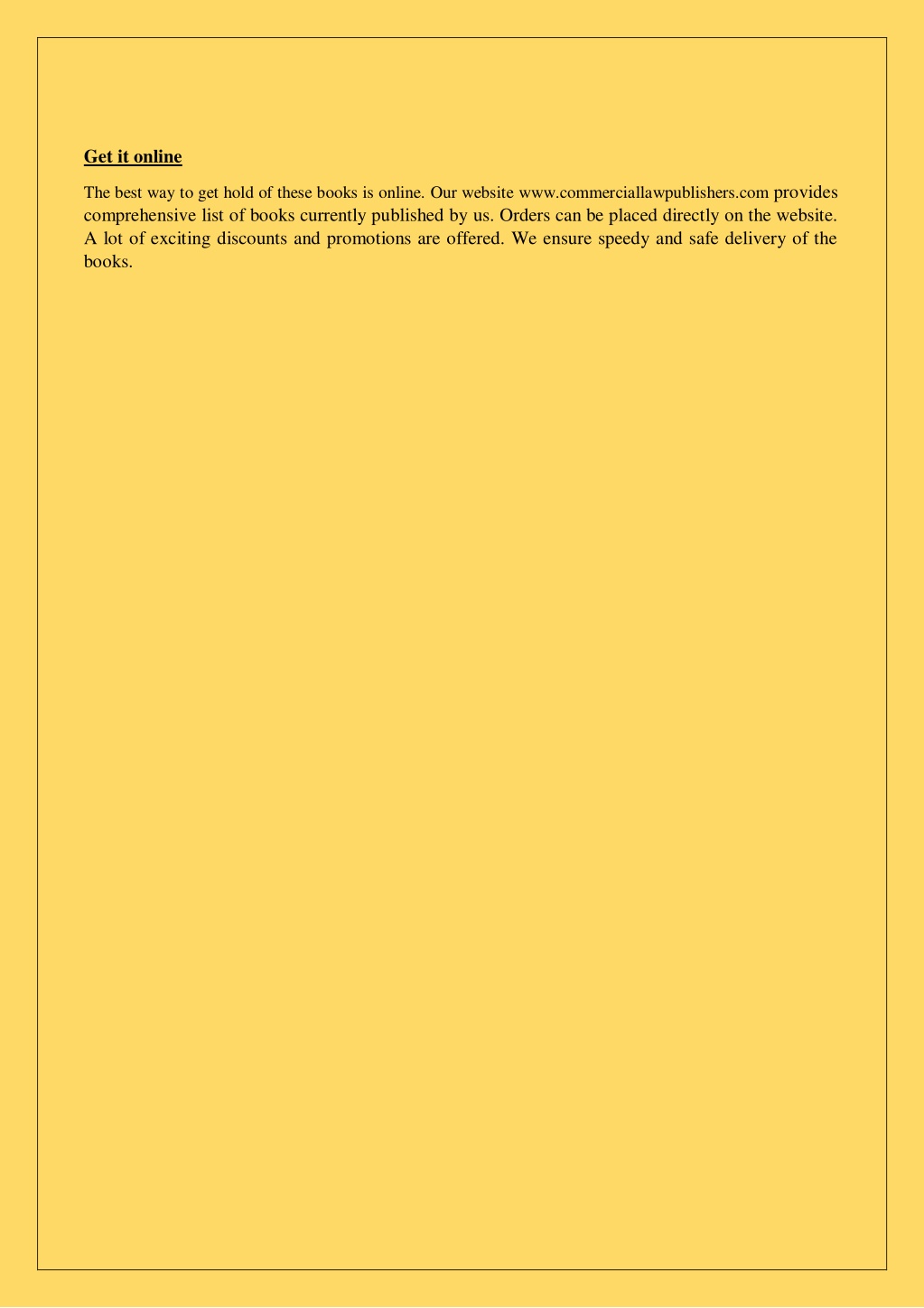 Get it online

The best way to get hold of these books is online. Our website www.commerciallawpublishers.com provides comprehensive list of books currently published by us. Orders can be placed directly on the website. A lot of exciting discounts and promotions are offered. We ensure speedy and safe delivery of the books.